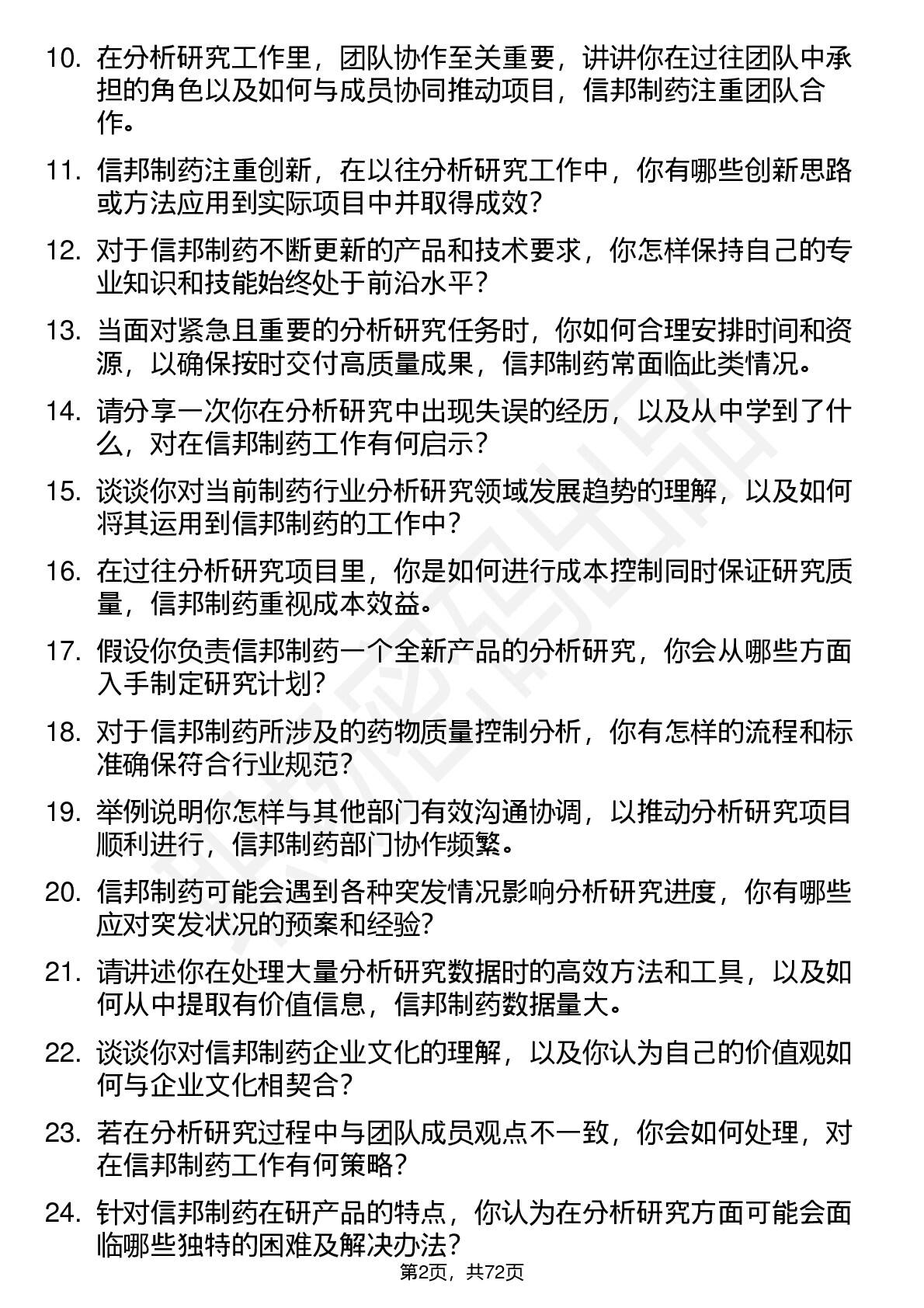 10. 在分析研究工作里，团队协作至关重要，讲讲你在过往团队中承担的角色以及如何与成员协同推动项目，信邦制药注重团队合作。

11. 信邦制药注重创新，在以往分析研究工作中，你有哪些创新思路或方法应用到实际项目中并取得成效？

12. 对于信邦制药不断更新的产品和技术要求，你怎样保持自己的专业知识和技能始终处于前沿水平？

13. 当面对紧急且重要的分析研究任务时，你如何合理安排时间和资源，以确保按时交付高质量成果，信邦制药常面临此类情况。

14. 请分享一次你在分析研究中出现失误的经历，以及从中学到了什么，对在信邦制药工作有何启示？

15. 谈谈你对当前制药行业分析研究领域发展趋势的理解，以及如何将其运用到信邦制药的工作中？

16. 在过往分析研究项目里，你是如何进行成本控制同时保证研究质量，信邦制药重视成本效益。

17. 假设你负责信邦制药一个全新产品的分析研究，你会从哪些方面入手制定研究计划？

18. 对于信邦制药所涉及的药物质量控制分析，你有怎样的流程和标准确保符合行业规范？

19. 举例说明你怎样与其他部门有效沟通协调，以推动分析研究项目顺利进行，信邦制药部门协作频繁。

20. 信邦制药可能会遇到各种突发情况影响分析研究进度，你有哪些应对突发状况的预案和经验？

21. 请讲述你在处理大量分析研究数据时的高效方法和工具，以及如何从中提取有价值信息，信邦制药数据量大。

22. 谈谈你对信邦制药企业文化的理解，以及你认为自己的价值观如何与企业文化相契合？

23. 若在分析研究过程中与团队成员观点不一致，你会如何处理，对在信邦制药工作有何策略？

24. 针对信邦制药在研产品的特点，你认为在分析研究方面可能会面临哪些独特的困难及解决办法？

第2页，共72页